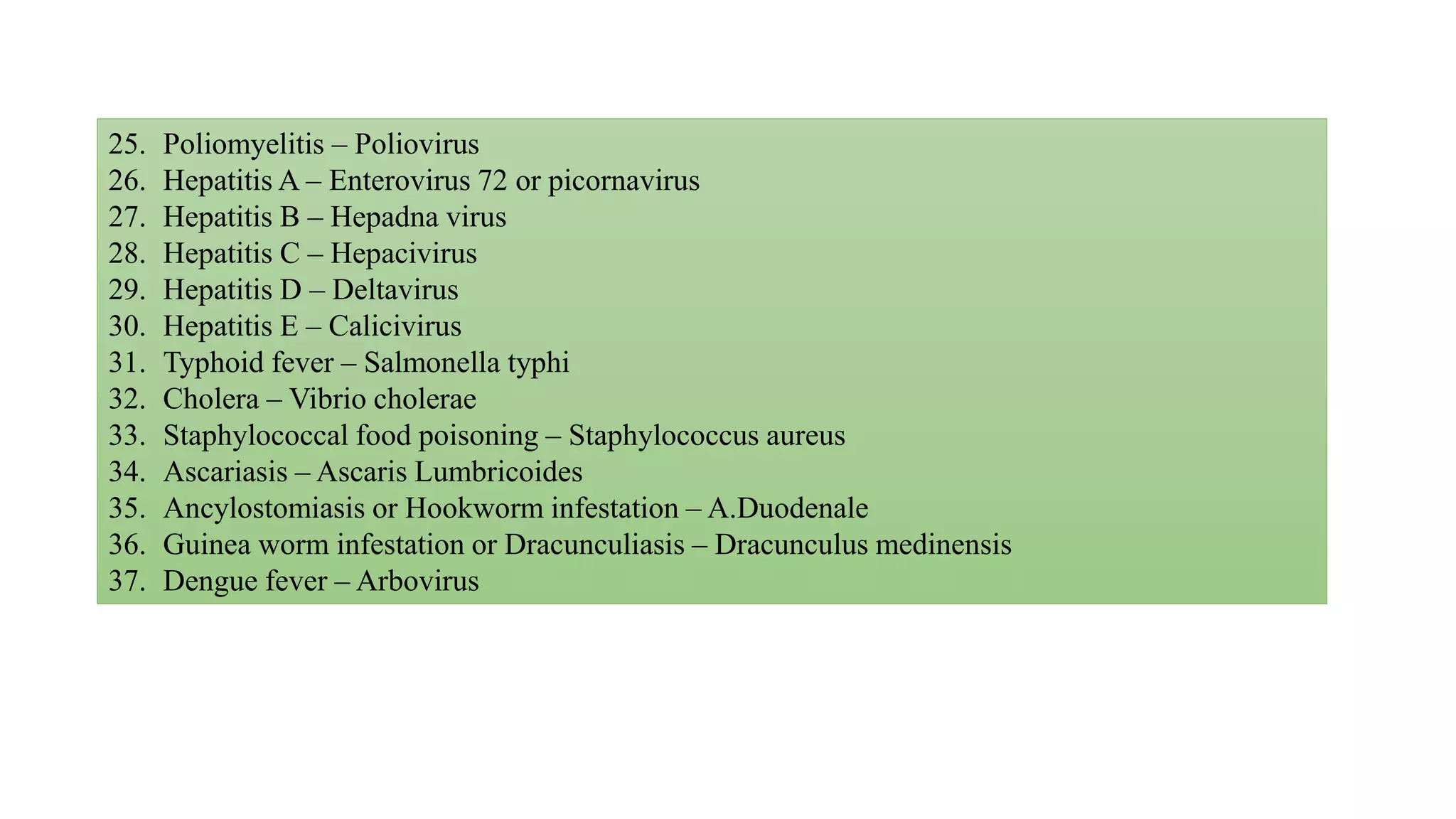 25. Poliomyelitis – Poliovirus
26. Hepatitis A – Enterovirus 72 or picornavirus
27. Hepatitis B – Hepadna virus
28. Hepatitis C – Hepacivirus
29. Hepatitis D – Deltavirus
30. Hepatitis E – Calicivirus
31. Typhoid fever – Salmonella typhi
32. Cholera – Vibrio cholerae
33. Staphylococcal food poisoning – Staphylococcus aureus
34. Ascariasis – Ascaris Lumbricoides
35. Ancylostomiasis or Hookworm infestation – A.Duodenale
36. Guinea worm infestation or Dracunculiasis – Dracunculus medinensis
37. Dengue fever – Arbovirus